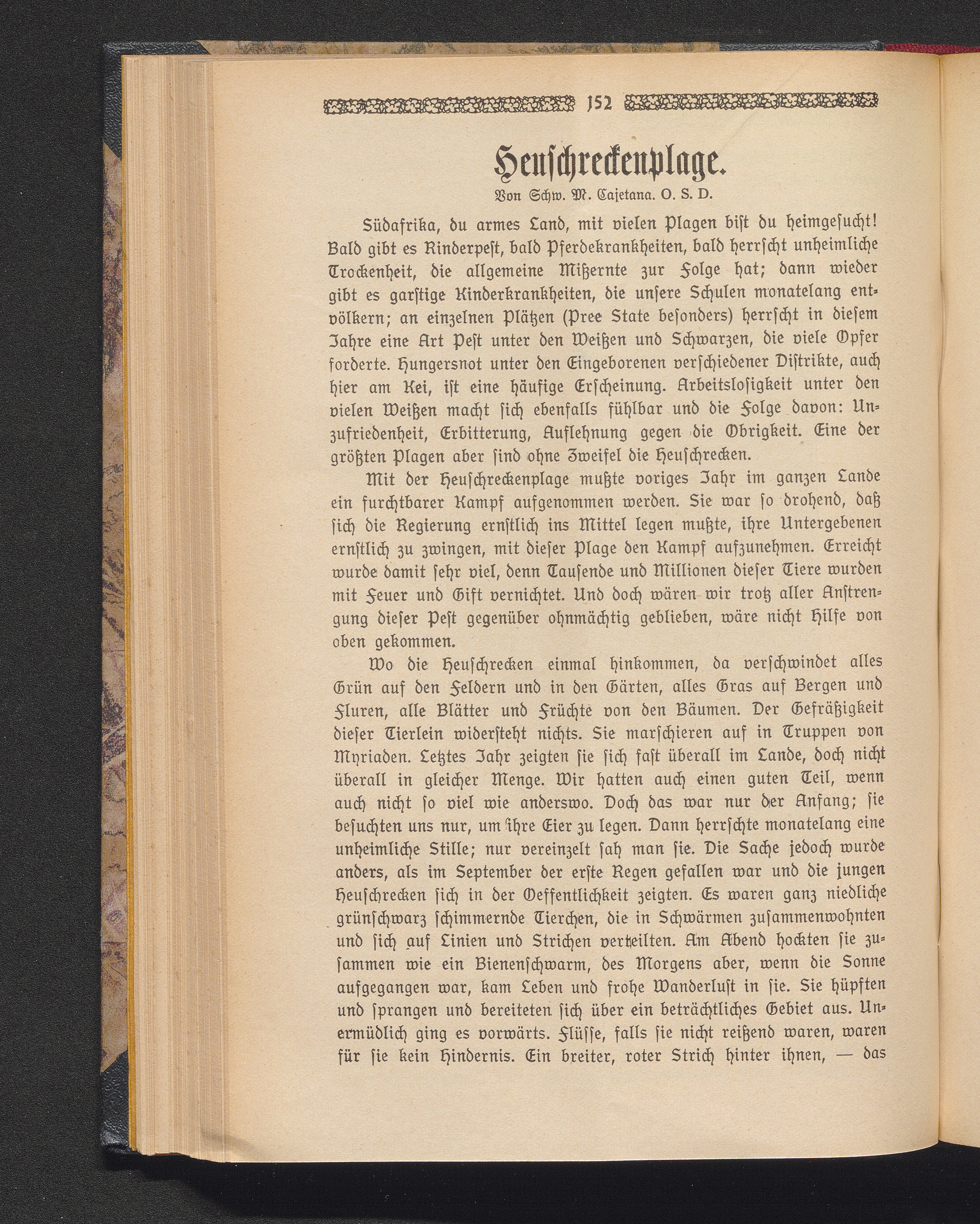 152

Heuschreckenplage.

Von Schw. M. Cajetana. O. S. D.

Südafrika, du armes Land, mit vielen Plagen bist du heimgesucht! Bald gibt es Rinderpest, bald Pferdekrankheiten, bald herrscht unheimliche Trockenheit, die allgemeine Mißernte zur Folge hat; dann wieder gibt es garstige Kinderkrankheiten, die unsere Schulen monatelang entvölkern; an einzelnen Plätzen (Pree State besonders) herrscht in diesem Jahre eine Art Pest unter den Weißen und Schwarzen, die viele Opfer forderte. Hungersnot unter den Eingeborenen verschiedener Distrikte, auch hier am Kei, ist eine häufige Erscheinung. Arbeitslosigkeit unter den vielen Weißen macht sich ebenfalls fühlbar und die Folge davon: Unzufriedenheit, Erbitterung, Auflehnung gegen die Obrigkeit. Eine der größten Plagen aber sind ohne Zweifel die Heuschrecken.

Mit der Heuschreckenplage mußte voriges Jahr im ganzen Lande ein furchtbarer Kampf aufgenommen werden. Sie war so drohend, daß sich die Regierung ernstlich ins Mittel legen mußte, ihre Untergebenen ernstlich zu zwingen, mit dieser Plage den Kampf aufzunehmen. Erreicht wurde damit sehr viel, denn Tausende und Millionen dieser Tiere wurden mit Feuer und Gift vernichtet. Und doch wären wir trotz aller Anstrengung dieser Pest gegenüber ohnmächtig geblieben, wäre nicht Hilfe von oben gekommen.

Wo die Heuschrecken einmal hinkommen, da verschwindet alles Grün auf den Feldern und in den Gärten, alles Gras auf Bergen und Fluren, alle Blätter und Früchte von den Bäumen. Der Gefräßigkeit dieser Tierlein widersteht nichts. Sie marschieren auf in Truppen von Myriaden. Letztes Jahr zeigten sie sich fast überall im Lande, doch nicht überall in gleicher Menge. Wir hatten auch einen guten Teil, wenn auch nicht so viel wie anderswo. Doch das war nur der Anfang; sie besuchten uns nur, um ihre Eier zu legen. Dann herrschte monatelang eine unheimliche Stille; nur vereinzelt sah man sie. Die Sache jedoch wurde anders, als im September der erste Regen gefallen war und die jungen Heuschrecken sich in der Oeffentlichkeit zeigten. Es waren ganz niedliche grünschwarz schimmernde Tierchen, die in Schwärmen zusammenwohnten und sich auf Linien und Strichen verteilten. Am Abend hockten sie zusammen wie ein Bienenschwarm, des Morgens aber, wenn die Sonne aufgegangen war, kam Leben und frohe Wanderlust in sie. Sie hüpften und sprangen und bereiteten sich über ein beträchtliches Gebiet aus. Unermüdlich ging es vorwärts. Flüsse, falls sie nicht reißend waren, waren für sie kein Hindernis. Ein breiter, roter Strich hinter ihnen, — das